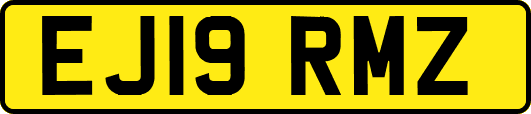 EJ19 RMZ